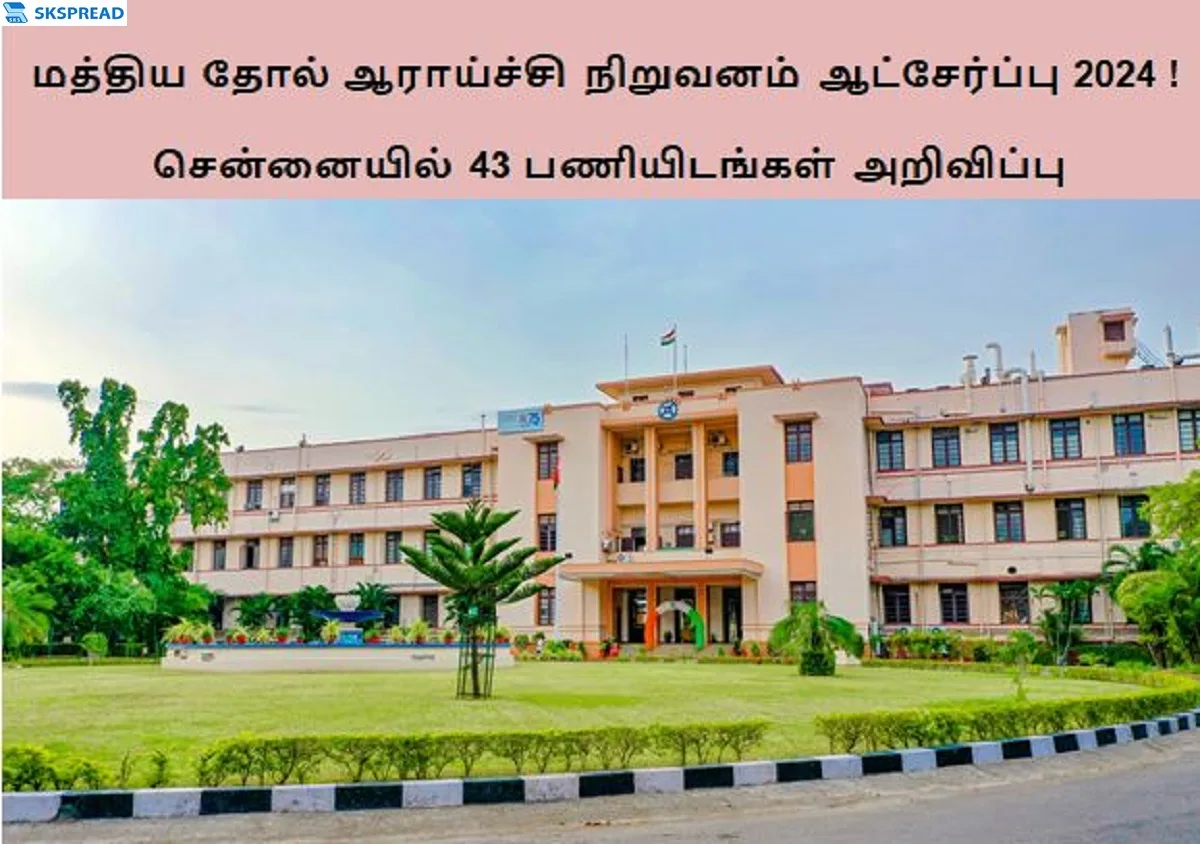 SKSPREAD

மத்திய தோல் ஆராய்ச்சி நிறுவனம் ஆட்சேர்ப்பு 2024 !

சென்னையில் 43 பணியிடங்கள் அறிவிப்பு